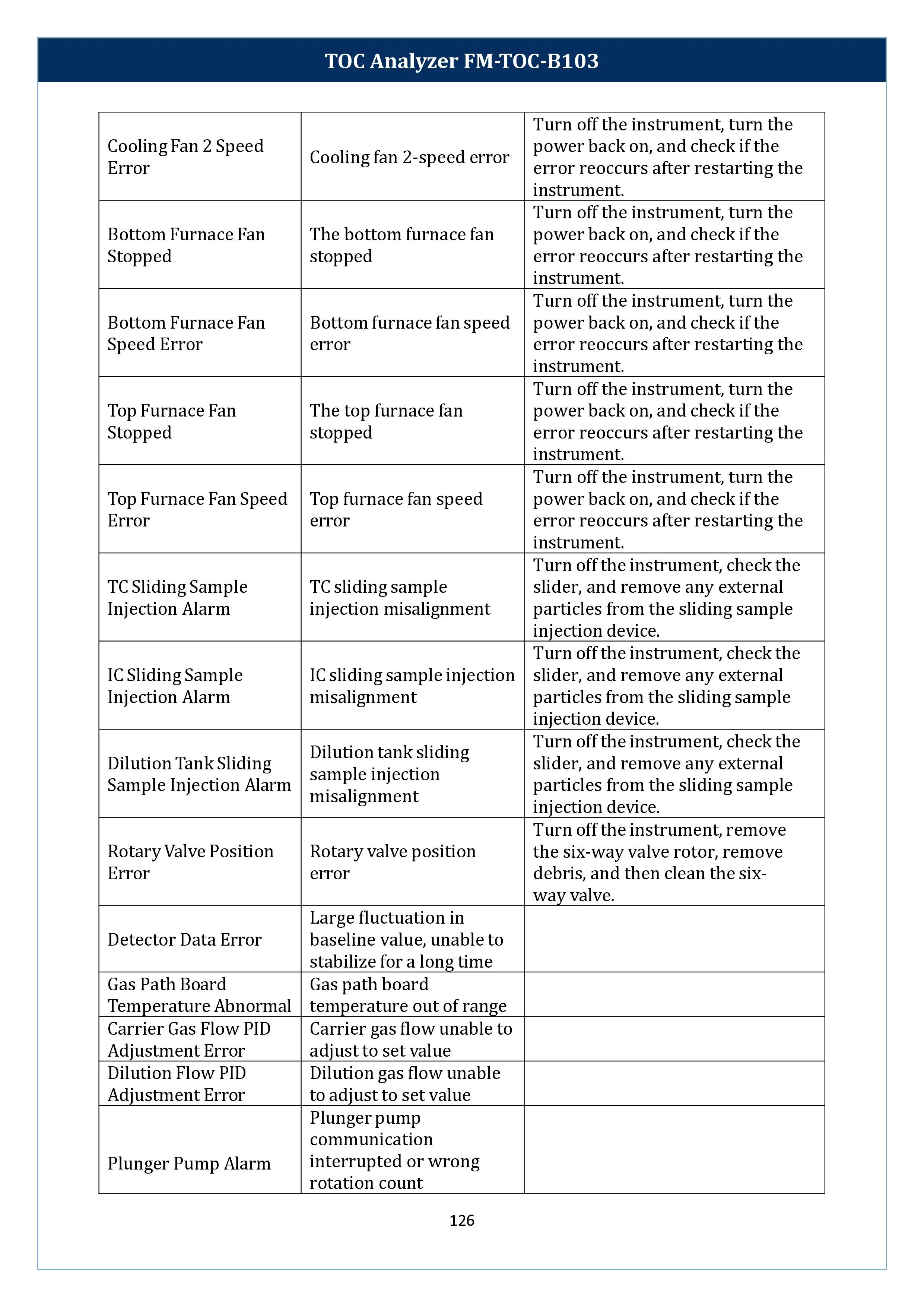 TOC Analyzer FM-TOC-B103

| | | |
|---|---|---|
| Cooling Fan 2 Speed Error | Cooling fan 2-speed error | Turn off the instrument, turn the power back on, and check if the error reoccurs after restarting the instrument. |
| Bottom Furnace Fan Stopped | The bottom furnace fan stopped | Turn off the instrument, turn the power back on, and check if the error reoccurs after restarting the instrument. |
| Bottom Furnace Fan Speed Error | Bottom furnace fan speed error | Turn off the instrument, turn the power back on, and check if the error reoccurs after restarting the instrument. |
| Top Furnace Fan Stopped | The top furnace fan stopped | Turn off the instrument, turn the power back on, and check if the error reoccurs after restarting the instrument. |
| Top Furnace Fan Speed Error | Top furnace fan speed error | Turn off the instrument, turn the power back on, and check if the error reoccurs after restarting the instrument. |
| TC Sliding Sample Injection Alarm | TC sliding sample injection misalignment | Turn off the instrument, check the slider, and remove any external particles from the sliding sample injection device. |
| IC Sliding Sample Injection Alarm | IC sliding sample injection misalignment | Turn off the instrument, check the slider, and remove any external particles from the sliding sample injection device. |
| Dilution Tank Sliding Sample Injection Alarm | Dilution tank sliding sample injection misalignment | Turn off the instrument, check the slider, and remove any external particles from the sliding sample injection device. |
| Rotary Valve Position Error | Rotary valve position error | Turn off the instrument, remove the six-way valve rotor, remove debris, and then clean the six-way valve. |
| Detector Data Error | Large fluctuation in baseline value, unable to stabilize for a long time | |
| Gas Path Board Temperature Abnormal | Gas path board temperature out of range | |
| Carrier Gas Flow PID Adjustment Error | Carrier gas flow unable to adjust to set value | |
| Dilution Flow PID Adjustment Error | Dilution gas flow unable to adjust to set value | |
| Plunger Pump Alarm | Plunger pump communication interrupted or wrong rotation count | |

126